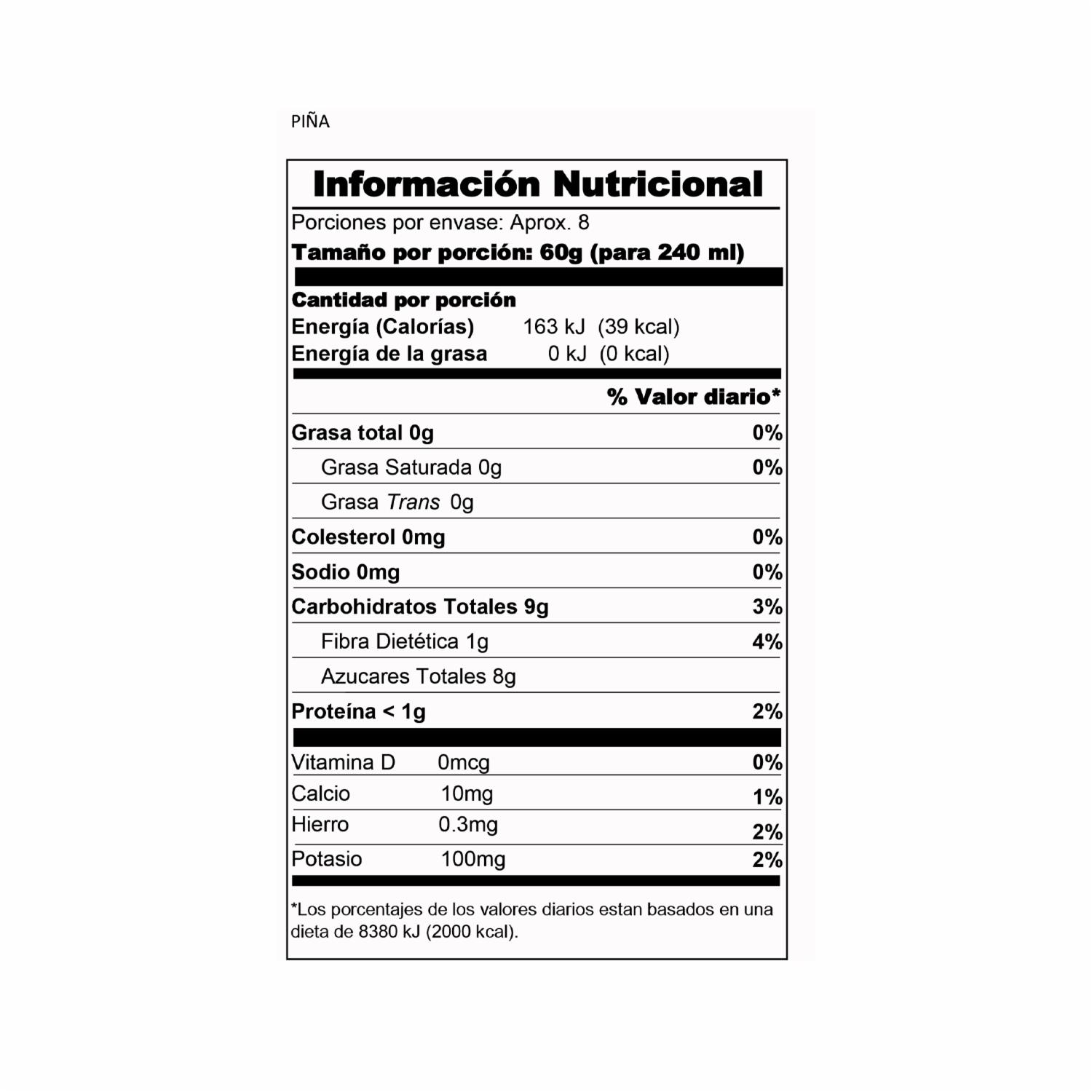 PIÑA

Información Nutricional

Porciones por envase: Aprox. 8

Tamaño por porción: 60g (para 240 ml)

Cantidad por porción

Energía (Calorías) 163 kJ (39 kcal)

Energía de la grasa 0 kJ (0 kcal)

% Valor diario*

Grasa total 0g 0%

Grasa Saturada 0g 0%

Grasa Trans 0g

Colesterol 0mg 0%

Sodio 0mg 0%

Carbohidratos Totales 9g 3%

Fibra Dietética 1g 4%

Azucares Totales 8g

Proteína < 1g 2%

Vitamina D 0mcg 0%

Calcio 10mg 1%

Hierro 0.3mg 2%

Potasio 100mg 2%

*Los porcentajes de los valores diarios estan basados en una dieta de 8380 kJ (2000 kcal).